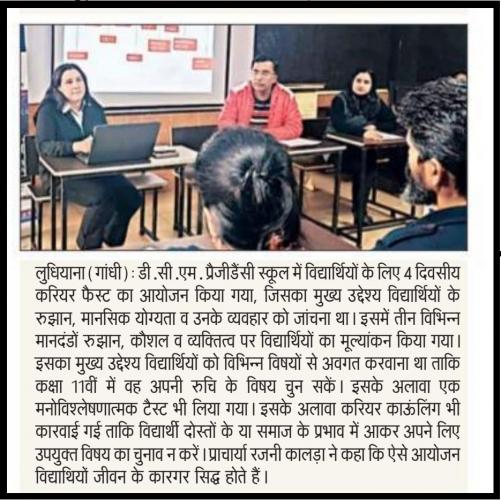 लुधियाना (गांधी) : डी.सी.एम. प्रैजीडैंसी स्कूल में विद्यार्थियों के लिए 4 दिवसीय करियर फैस्ट का आयोजन किया गया, जिसका मुख्य उद्देश्य विद्यार्थियों के रुझान, मानसिक योग्यता व उनके व्यवहार को जांचना था। इसमें तीन विभिन्न मानदंडों रुझान, कौशल व व्यक्तित्व पर विद्यार्थियों का मूल्यांकन किया गया। इसका मुख्य उद्देश्य विद्यार्थियों को विभिन्न विषयों से अवगत करवाना था ताकि कक्षा 11वीं में वह अपनी रुचि के विषय चुन सकें। इसके अलावा एक मनोविश्लेषणात्मक टैस्ट भी लिया गया। इसके अलावा करियर काऊंलिंग भी कारवाई गई ताकि विद्यार्थी दोस्तों के या समाज के प्रभाव में आकर अपने लिए उपयुक्त विषय का चुनाव न करें। प्राचार्या रजनी कालड़ा ने कहा कि ऐसे आयोजन विद्याथियों जीवन के कारगर सिद्ध होते हैं।